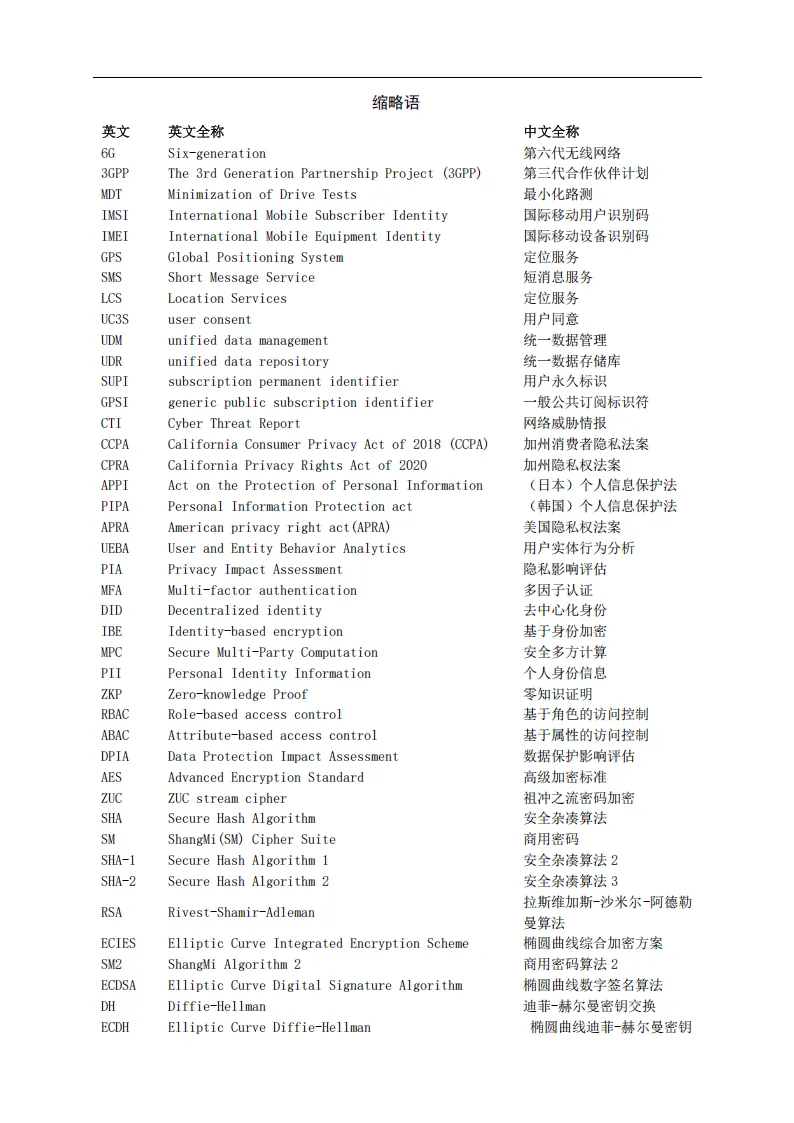 缩略语

| 英文 | 英文全称 | 中文全称 |
|---|---|---|
| 6G | Six-generation | 第六代无线网络 |
| 3GPP | The 3rd Generation Partnership Project (3GPP) | 第三代合作伙伴计划 |
| MDT | Minimization of Drive Tests | 最小化路测 |
| IMSI | International Mobile Subscriber Identity | 国际移动用户识别码 |
| IMEI | International Mobile Equipment Identity | 国际移动设备识别码 |
| GPS | Global Positioning System | 定位服务 |
| SMS | Short Message Service | 短消息服务 |
| LCS | Location Services | 定位服务 |
| UC3S | user consent | 用户同意 |
| UDM | unified data management | 统一数据管理 |
| UDR | unified data repository | 统一数据存储库 |
| SUPI | subscription permanent identifier | 用户永久标识 |
| GPSI | generic public subscription identifier | 一般公共订阅标识符 |
| CTI | Cyber Threat Report | 网络威胁情报 |
| CCPA | California Consumer Privacy Act of 2018 (CCPA) | 加州消费者隐私法案 |
| CPRA | California Privacy Rights Act of 2020 | 加州隐私权法案 |
| APPI | Act on the Protection of Personal Information | （日本）个人信息保护法 |
| PIPA | Personal Information Protection act | （韩国）个人信息保护法 |
| APRA | American privacy right act(APRA) | 美国隐私权法案 |
| UEBA | User and Entity Behavior Analytics | 用户实体行为分析 |
| PIA | Privacy Impact Assessment | 隐私影响评估 |
| MFA | Multi-factor authentication | 多因子认证 |
| DID | Decentralized identity | 去中心化身份 |
| IBE | Identity-based encryption | 基于身份加密 |
| MPC | Secure Multi-Party Computation | 安全多方计算 |
| PII | Personal Identity Information | 个人身份信息 |
| ZKP | Zero-knowledge Proof | 零知识证明 |
| RBAC | Role-based access control | 基于角色的访问控制 |
| ABAC | Attribute-based access control | 基于属性的访问控制 |
| DPIA | Data Protection Impact Assessment | 数据保护影响评估 |
| AES | Advanced Encryption Standard | 高级加密标准 |
| ZUC | ZUC stream cipher | 祖冲之流密码加密 |
| SHA | Secure Hash Algorithm | 安全杂凑算法 |
| SM | ShangMi(SM) Cipher Suite | 商用密码 |
| SHA-1 | Secure Hash Algorithm 1 | 安全杂凑算法 2 |
| SHA-2 | Secure Hash Algorithm 2 | 安全杂凑算法 3 |
| RSA | Rivest-Shamir-Adleman | 拉斯维加斯-沙米尔-阿德勒曼算法 |
| ECIES | Elliptic Curve Integrated Encryption Scheme | 椭圆曲线综合加密方案 |
| SM2 | ShangMi Algorithm 2 | 商用密码算法 2 |
| ECDSA | Elliptic Curve Digital Signature Algorithm | 椭圆曲线数字签名算法 |
| DH | Diffie-Hellman | 迪菲-赫尔曼密钥交换 |
| ECDH | Elliptic Curve Diffie-Hellman | 椭圆曲线迪菲-赫尔曼密钥 |